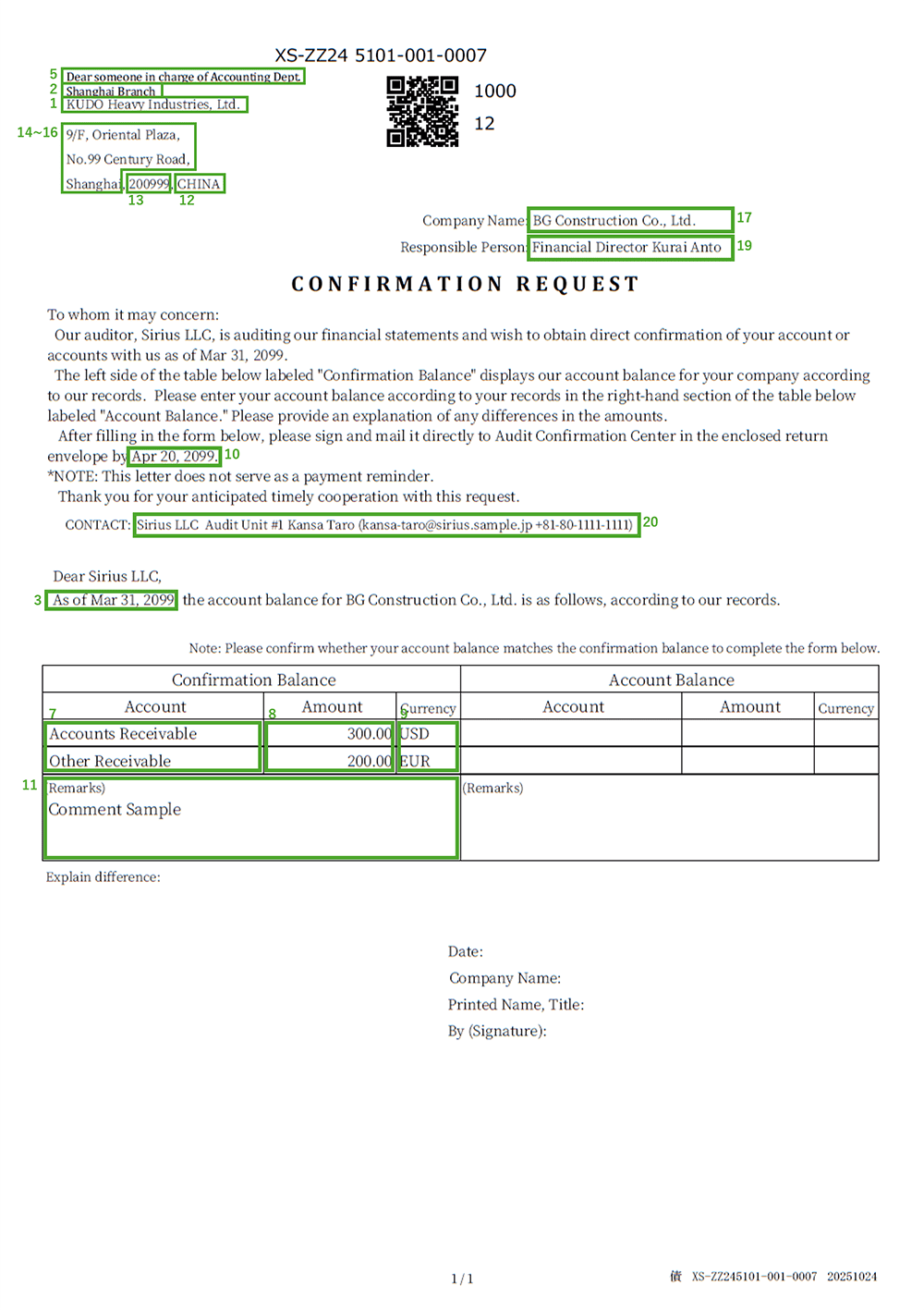 XS-ZZ24 5101-001-0007

5 Dear someone in charge of Accounting Dept.
2 Shanghai Branch
1 KUDO Heavy Industries, Ltd.

14~16 9/F, Oriental Plaza,
No.99 Century Road,
Shanghai, 200999, CHINA
13 12

1000
12

Company Name: BG Construction Co., Ltd. 17
Responsible Person: Financial Director Kurai Anto 19

CONFIRMATION REQUEST

To whom it may concern:
Our auditor, Sirius LLC, is auditing our financial statements and wish to obtain direct confirmation of your account or accounts with us as of Mar 31, 2099.
The left side of the table below labeled "Confirmation Balance" displays our account balance for your company according to our records. Please enter your account balance according to your records in the right-hand section of the table below labeled "Account Balance." Please provide an explanation of any differences in the amounts.
After filling in the form below, please sign and mail it directly to Audit Confirmation Center in the enclosed return envelope by Apr 20, 2099. 10
*NOTE: This letter does not serve as a payment reminder.
Thank you for your anticipated timely cooperation with this request.

CONTACT: Sirius LLC Audit Unit #1 Kansa Taro (kansa-taro@sirius.sample.jp +81-80-1111-1111) 20

Dear Sirius LLC,
3 As of Mar 31, 2099 the account balance for BG Construction Co., Ltd. is as follows, according to our records.

Note: Please confirm whether your account balance matches the confirmation balance to complete the form below.

| Confirmation Balance | | | Account Balance | | |
|---|---|---|---|---|---|
| 7 Account | 8 Amount | 9 Currency | Account | Amount | Currency |
| Accounts Receivable | 300.00 | USD | | | |
| Other Receivable | 200.00 | EUR | | | |
| 11 (Remarks) Comment Sample | | | (Remarks) | | |

Explain difference:

Date:
Company Name:
Printed Name, Title:
By (Signature):

1 / 1

債 XS-ZZ245101-001-0007 20251024